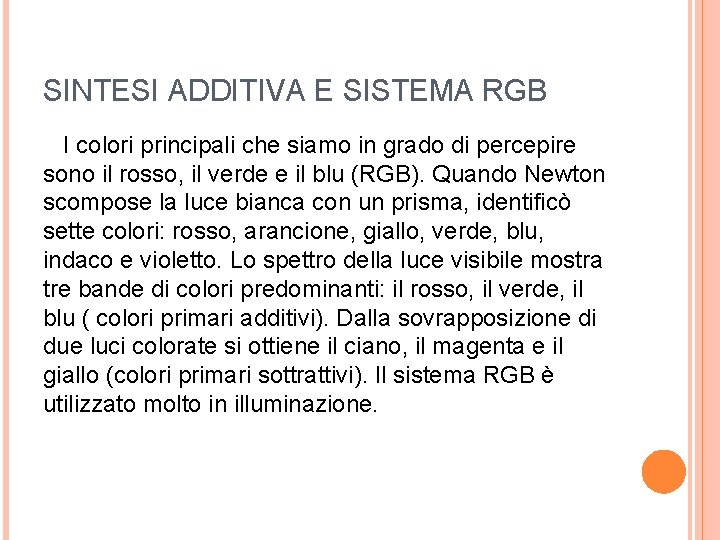 SINTESI ADDITIVA E SISTEMA RGB

I colori principali che siamo in grado di percepire sono il rosso, il verde e il blu (RGB). Quando Newton scompose la luce bianca con un prisma, identificò sette colori: rosso, arancione, giallo, verde, blu, indaco e violetto. Lo spettro della luce visibile mostra tre bande di colori predominanti: il rosso, il verde, il blu ( colori primari additivi). Dalla sovrapposizione di due luci colorate si ottiene il ciano, il magenta e il giallo (colori primari sottrattivi). Il sistema RGB è utilizzato molto in illuminazione.